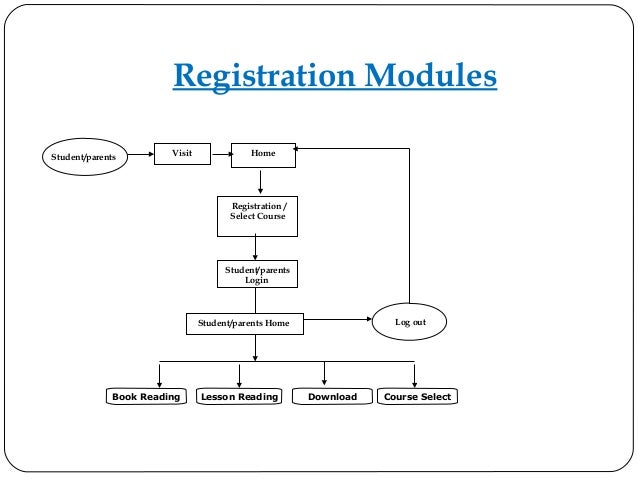 Registration Modules

Student/parents

Visit

Home

Registration / Select Course

Student/parents Login

Student/parents Home

Log out

Book Reading

Lesson Reading

Download

Course Select